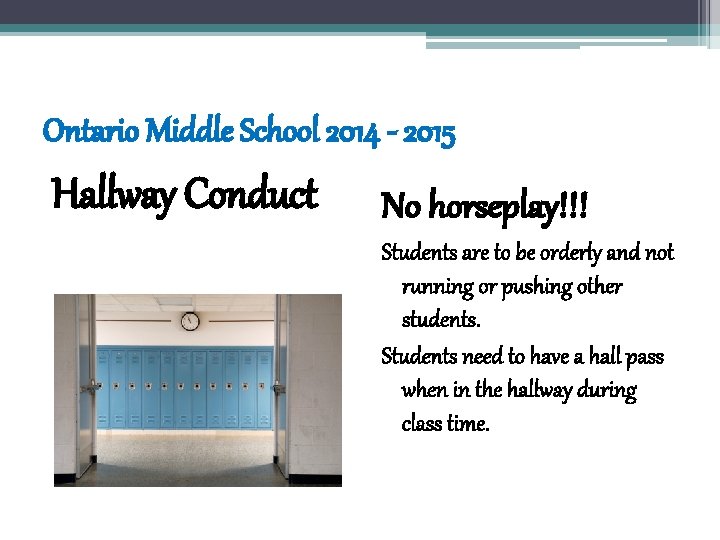 Ontario Middle School 2014 - 2015

Hallway Conduct

No horseplay!!!

Students are to be orderly and not running or pushing other students.

Students need to have a hall pass when in the hallway during class time.